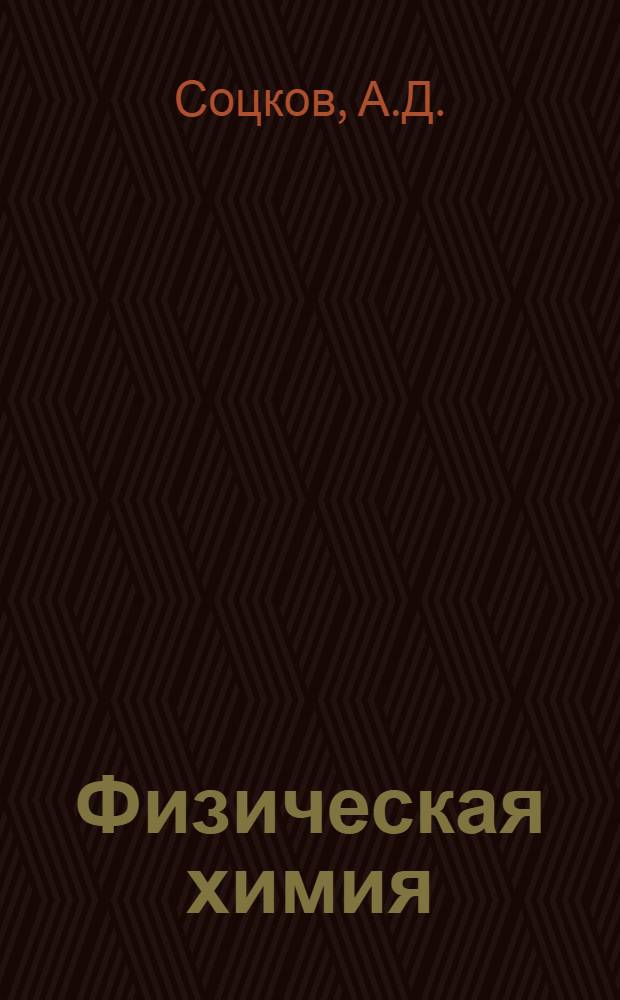 Соцков, А.Д.

Физическая химия